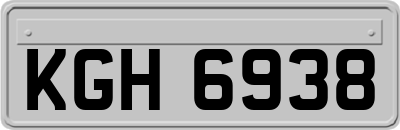 KGH 6938